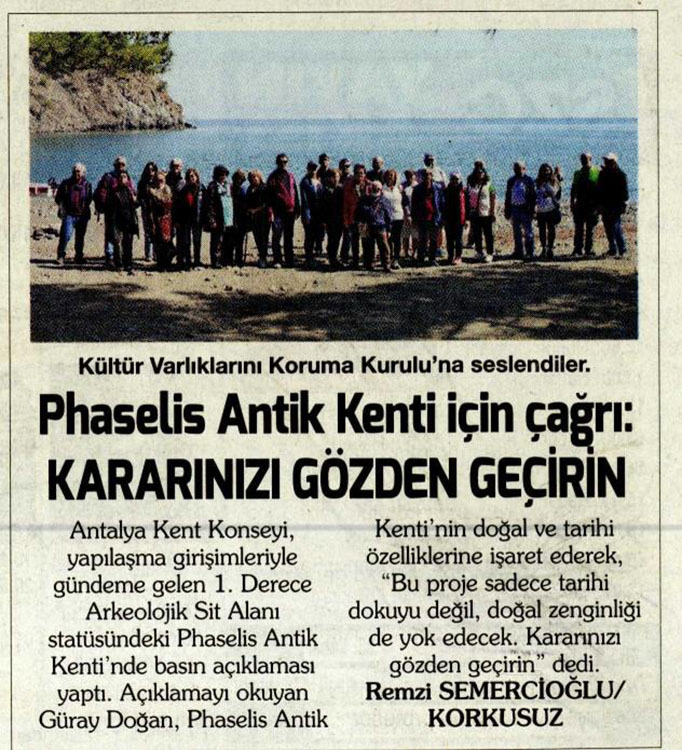 Kültür Varlıklarını Koruma Kurulu'na seslendiler.

Phaselis Antik Kenti için çağrı: KARARINIZI GÖZDEN GEÇİRİN

Antalya Kent Konseyi, yapılaşma girişimleriyle gündeme gelen 1. Derece Arkeolojik Sit Alanı statüsündeki Phaselis Antik Kenti'nde basın açıklaması yaptı. Açıklamayı okuyan Güray Doğan, Phaselis Antik Kenti'nin doğal ve tarihi özelliklerine işaret ederek, "Bu proje sadece tarihi dokuyu değil, doğal zenginliği de yok edecek. Kararınızı gözden geçirin" dedi.

Remzi SEMERCİOĞLU/ KORKUSUZ